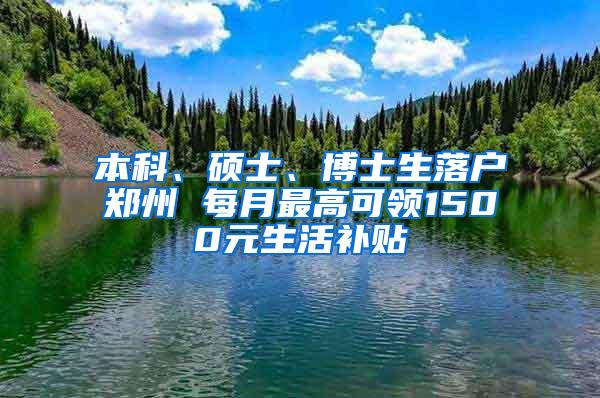 本科、硕士、博士生落户郑州 每月最高可领1500元生活补贴